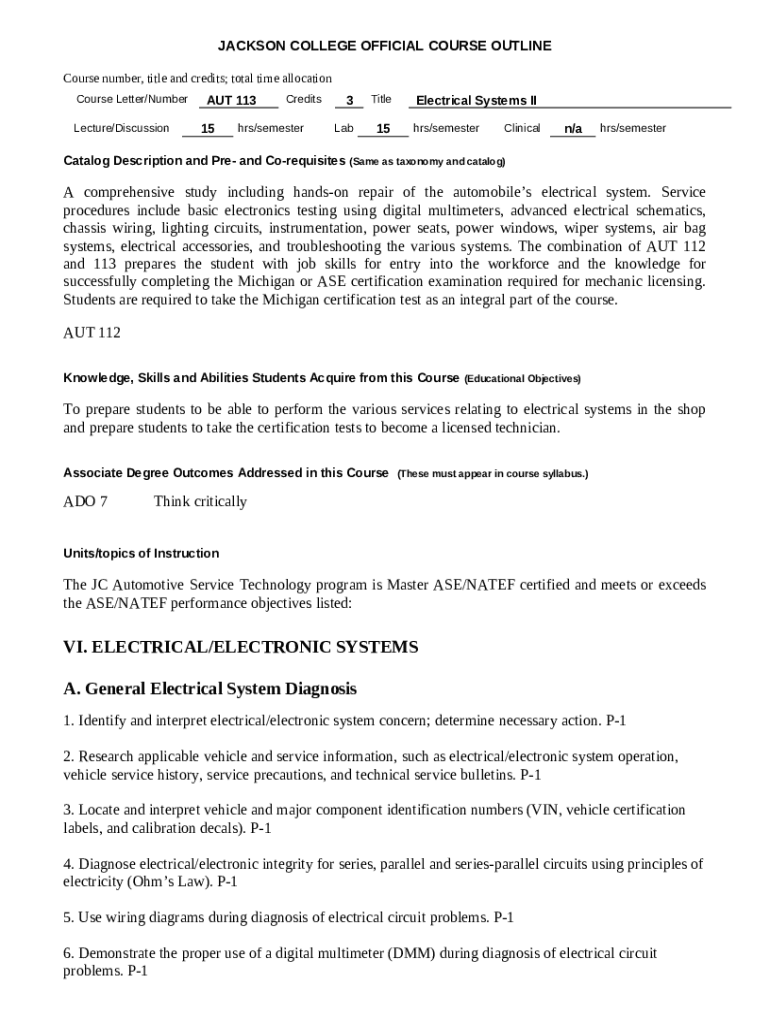 JACKSON COLLEGE OFFICIAL COURSE OUTLINE

Course number, title and credits; total time allocation

Course Letter/Number AUT 113 Credits 3 Title Electrical Systems II

Lecture/Discussion 15 hrs/semester Lab 15 hrs/semester Clinical n/a hrs/semester

Catalog Description and Pre- and Co-requisites (Same as taxonomy and catalog)

A comprehensive study including hands-on repair of the automobile's electrical system. Service procedures include basic electronics testing using digital multimeters, advanced electrical schematics, chassis wiring, lighting circuits, instrumentation, power seats, power windows, wiper systems, air bag systems, electrical accessories, and troubleshooting the various systems. The combination of AUT 112 and 113 prepares the student with job skills for entry into the workforce and the knowledge for successfully completing the Michigan or ASE certification examination required for mechanic licensing. Students are required to take the Michigan certification test as an integral part of the course.

AUT 112

Knowledge, Skills and Abilities Students Acquire from this Course (Educational Objectives)

To prepare students to be able to perform the various services relating to electrical systems in the shop and prepare students to take the certification tests to become a licensed technician.

Associate Degree Outcomes Addressed in this Course (These must appear in course syllabus.)

ADO 7 Think critically

Units/topics of Instruction

The JC Automotive Service Technology program is Master ASE/NATEF certified and meets or exceeds the ASE/NATEF performance objectives listed:

VI. ELECTRICAL/ELECTRONIC SYSTEMS

A. General Electrical System Diagnosis

1. Identify and interpret electrical/electronic system concern; determine necessary action. P-1

2. Research applicable vehicle and service information, such as electrical/electronic system operation, vehicle service history, service precautions, and technical service bulletins. P-1

3. Locate and interpret vehicle and major component identification numbers (VIN, vehicle certification labels, and calibration decals). P-1

4. Diagnose electrical/electronic integrity for series, parallel and series-parallel circuits using principles of electricity (Ohm's Law). P-1

5. Use wiring diagrams during diagnosis of electrical circuit problems. P-1

6. Demonstrate the proper use of a digital multimeter (DMM) during diagnosis of electrical circuit problems. P-1